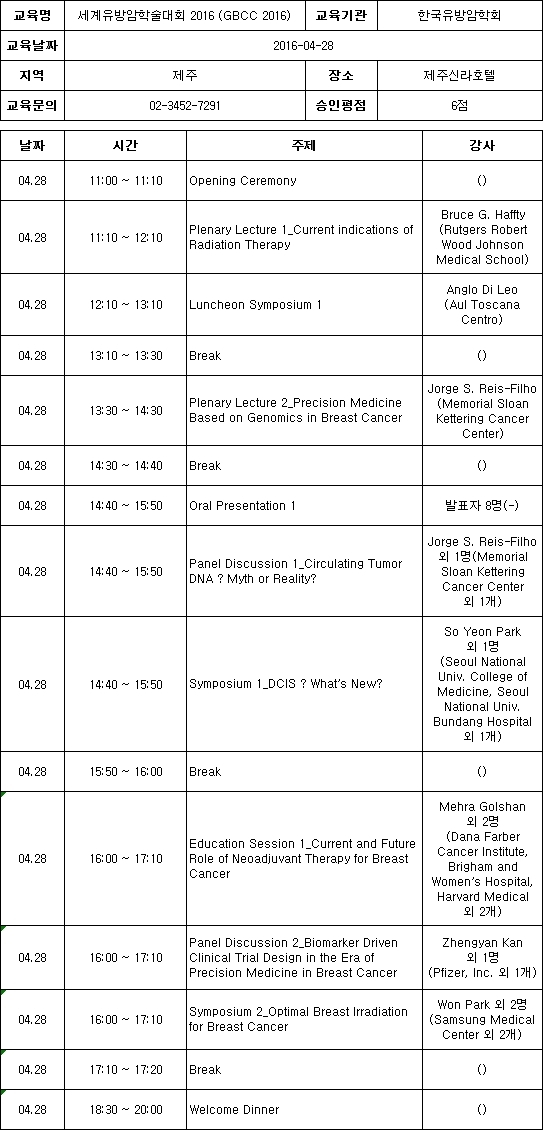 | 교육명 | 세계유방암학술대회 2016 (GBCC 2016) | 교육기관 | 한국유방암학회 |
|---|---|---|---|
| 교육날짜 | 2016-04-28 | | |
| 지역 | 제주 | 장소 | 제주신라호텔 |
| 교육문의 | 02-3452-7291 | 승인평점 | 6점 |

| 날짜 | 시간 | 주제 | 강사 |
|---|---|---|---|
| 04.28 | 11:00 ~ 11:10 | Opening Ceremony | () |
| 04.28 | 11:10 ~ 12:10 | Plenary Lecture 1_Current indications of Radiation Therapy | Bruce G. Haffty (Rutgers Robert Wood Johnson Medical School) |
| 04.28 | 12:10 ~ 13:10 | Luncheon Symposium 1 | Anglo Di Leo (Aul Toscana Centro) |
| 04.28 | 13:10 ~ 13:30 | Break | () |
| 04.28 | 13:30 ~ 14:30 | Plenary Lecture 2_Precision Medicine Based on Genomics in Breast Cancer | Jorge S. Reis-Filho (Memorial Sloan Kettering Cancer Center) |
| 04.28 | 14:30 ~ 14:40 | Break | () |
| 04.28 | 14:40 ~ 15:50 | Oral Presentation 1 | 발표자 8명(-) |
| 04.28 | 14:40 ~ 15:50 | Panel Discussion 1_Circulating Tumor DNA ? Myth or Reality? | Jorge S. Reis-Filho 외 1명(Memorial Sloan Kettering Cancer Center 외 1개) |
| 04.28 | 14:40 ~ 15:50 | Symposium 1_DCIS ? What's New? | So Yeon Park 외 1명 (Seoul National Univ. College of Medicine, Seoul National Univ. Bundang Hospital 외 1개) |
| 04.28 | 15:50 ~ 16:00 | Break | () |
| 04.28 | 16:00 ~ 17:10 | Education Session 1_Current and Future Role of Neoadjuvant Therapy for Breast Cancer | Mehra Golshan 외 2명 (Dana Farber Cancer Institute, Brigham and Women's Hospital, Harvard Medical 외 2개) |
| 04.28 | 16:00 ~ 17:10 | Panel Discussion 2_Biomarker Driven Clinical Trial Design in the Era of Precision Medicine in Breast Cancer | Zhengyan Kan 외 1명 (Pfizer, Inc. 외 1개) |
| 04.28 | 16:00 ~ 17:10 | Symposium 2_Optimal Breast Irradiation for Breast Cancer | Won Park 외 2명 (Samsung Medical Center 외 2개) |
| 04.28 | 17:10 ~ 17:20 | Break | () |
| 04.28 | 18:30 ~ 20:00 | Welcome Dinner | () |